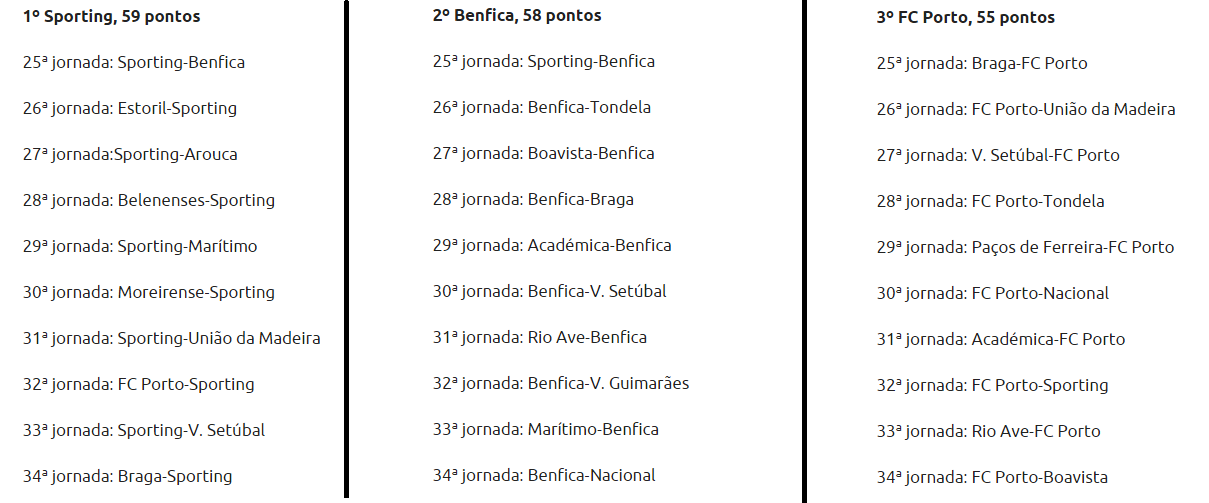 1º Sporting, 59 pontos

25ª jornada: Sporting-Benfica

26ª jornada: Estoril-Sporting

27ª jornada:Sporting-Arouca

28ª jornada: Belenenses-Sporting

29ª jornada: Sporting-Marítimo

30ª jornada: Moreirense-Sporting

31ª jornada: Sporting-União da Madeira

32ª jornada: FC Porto-Sporting

33ª jornada: Sporting-V. Setúbal

34ª jornada: Braga-Sporting

2º Benfica, 58 pontos

25ª jornada: Sporting-Benfica

26ª jornada: Benfica-Tondela

27ª jornada: Boavista-Benfica

28ª jornada: Benfica-Braga

29ª jornada: Académica-Benfica

30ª jornada: Benfica-V. Setúbal

31ª jornada: Rio Ave-Benfica

32ª jornada: Benfica-V. Guimarães

33ª jornada: Marítimo-Benfica

34ª jornada: Benfica-Nacional

3º FC Porto, 55 pontos

25ª jornada: Braga-FC Porto

26ª jornada: FC Porto-União da Madeira

27ª jornada: V. Setúbal-FC Porto

28ª jornada: FC Porto-Tondela

29ª jornada: Paços de Ferreira-FC Porto

30ª jornada: FC Porto-Nacional

31ª jornada: Académica-FC Porto

32ª jornada: FC Porto-Sporting

33ª jornada: Rio Ave-FC Porto

34ª jornada: FC Porto-Boavista